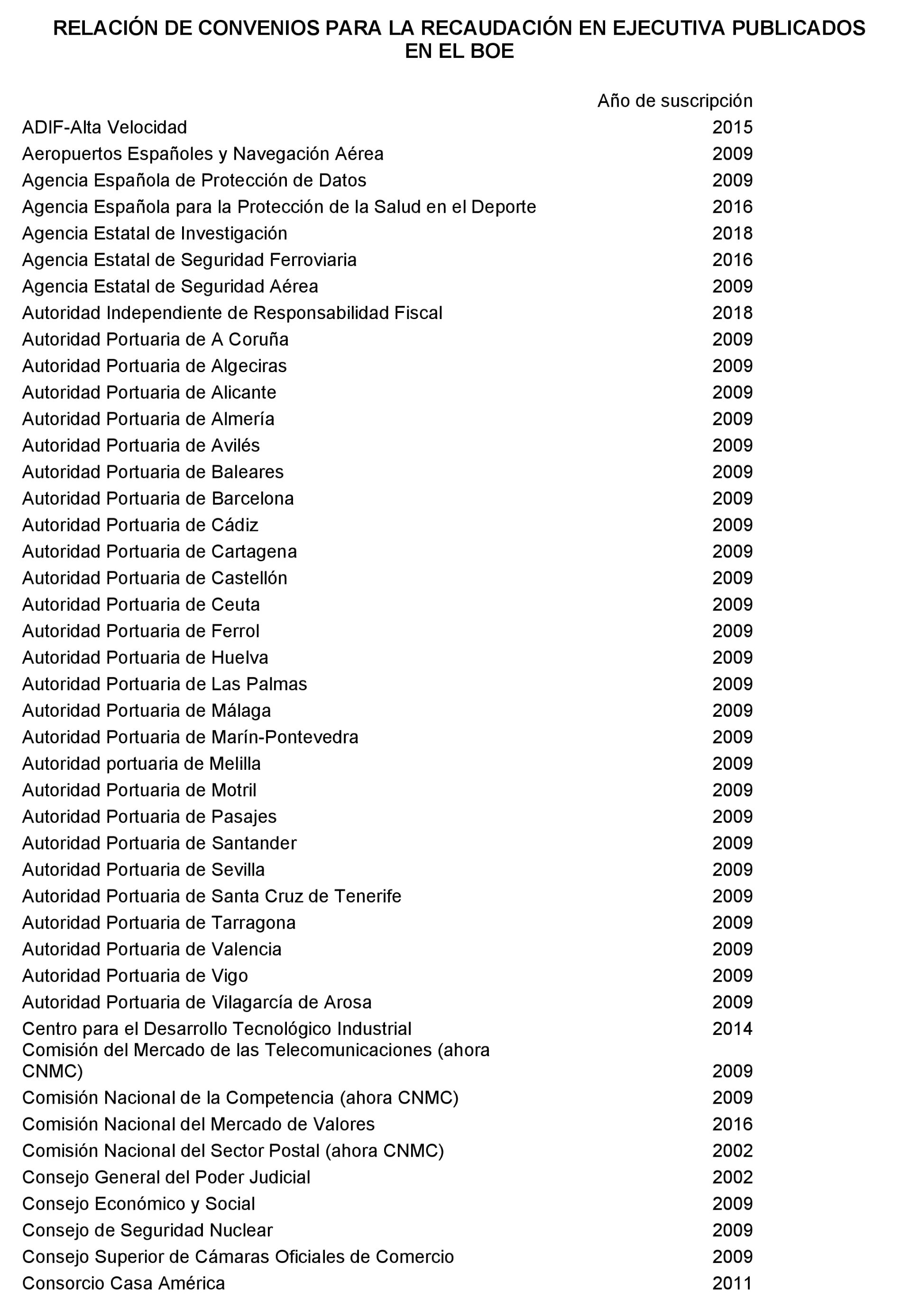 RELACIÓN DE CONVENIOS PARA LA RECAUDACIÓN EN EJECUTIVA PUBLICADOS EN EL BOE

| | Año de suscripción |
|---|---|
| ADIF-Alta Velocidad | 2015 |
| Aeropuertos Españoles y Navegación Aérea | 2009 |
| Agencia Española de Protección de Datos | 2009 |
| Agencia Española para la Protección de la Salud en el Deporte | 2016 |
| Agencia Estatal de Investigación | 2018 |
| Agencia Estatal de Seguridad Ferroviaria | 2016 |
| Agencia Estatal de Seguridad Aérea | 2009 |
| Autoridad Independiente de Responsabilidad Fiscal | 2018 |
| Autoridad Portuaria de A Coruña | 2009 |
| Autoridad Portuaria de Algeciras | 2009 |
| Autoridad Portuaria de Alicante | 2009 |
| Autoridad Portuaria de Almería | 2009 |
| Autoridad Portuaria de Avilés | 2009 |
| Autoridad Portuaria de Baleares | 2009 |
| Autoridad Portuaria de Barcelona | 2009 |
| Autoridad Portuaria de Cádiz | 2009 |
| Autoridad Portuaria de Cartagena | 2009 |
| Autoridad Portuaria de Castellón | 2009 |
| Autoridad Portuaria de Ceuta | 2009 |
| Autoridad Portuaria de Ferrol | 2009 |
| Autoridad Portuaria de Huelva | 2009 |
| Autoridad Portuaria de Las Palmas | 2009 |
| Autoridad Portuaria de Málaga | 2009 |
| Autoridad Portuaria de Marín-Pontevedra | 2009 |
| Autoridad portuaria de Melilla | 2009 |
| Autoridad Portuaria de Motril | 2009 |
| Autoridad Portuaria de Pasajes | 2009 |
| Autoridad Portuaria de Santander | 2009 |
| Autoridad Portuaria de Sevilla | 2009 |
| Autoridad Portuaria de Santa Cruz de Tenerife | 2009 |
| Autoridad Portuaria de Tarragona | 2009 |
| Autoridad Portuaria de Valencia | 2009 |
| Autoridad Portuaria de Vigo | 2009 |
| Autoridad Portuaria de Vilagarcía de Arosa | 2009 |
| Centro para el Desarrollo Tecnológico Industrial | 2014 |
| Comisión del Mercado de las Telecomunicaciones (ahora CNMC) | 2009 |
| Comisión Nacional de la Competencia (ahora CNMC) | 2009 |
| Comisión Nacional del Mercado de Valores | 2016 |
| Comisión Nacional del Sector Postal (ahora CNMC) | 2002 |
| Consejo General del Poder Judicial | 2002 |
| Consejo Económico y Social | 2009 |
| Consejo de Seguridad Nuclear | 2009 |
| Consejo Superior de Cámaras Oficiales de Comercio | 2009 |
| Consorcio Casa América | 2011 |